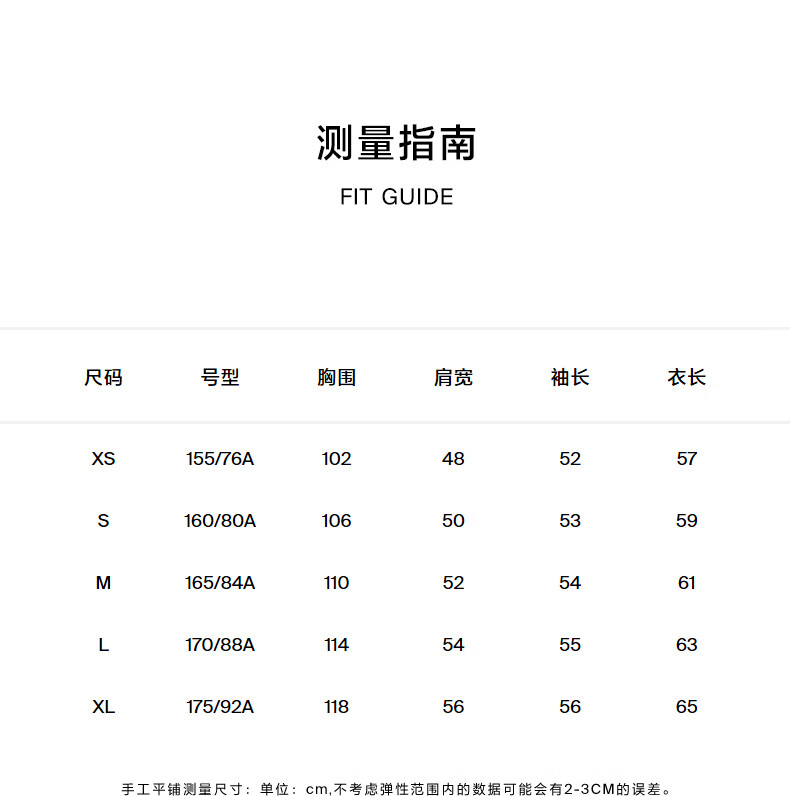 测量指南

FIT GUIDE

| 尺码 | 号型 | 胸围 | 肩宽 | 袖长 | 衣长 |
|---|---|---|---|---|---|
| XS | 155/76A | 102 | 48 | 52 | 57 |
| S | 160/80A | 106 | 50 | 53 | 59 |
| M | 165/84A | 110 | 52 | 54 | 61 |
| L | 170/88A | 114 | 54 | 55 | 63 |
| XL | 175/92A | 118 | 56 | 56 | 65 |

手工平铺测量尺寸：单位：cm,不考虑弹性范围内的数据可能会有2-3CM的误差。